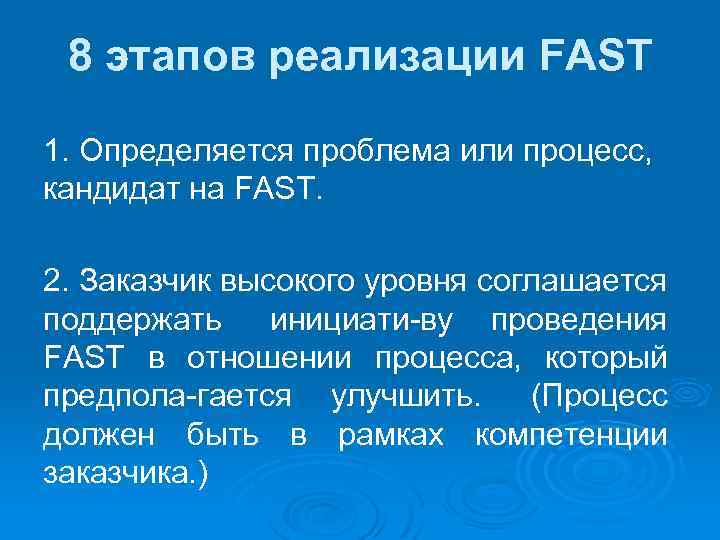 8 этапов реализации FAST

1. Определяется проблема или процесс, кандидат на FAST.

2. Заказчик высокого уровня соглашается поддержать инициати-ву проведения FAST в отношении процесса, который предпола-гается улучшить. (Процесс должен быть в рамках компетенции заказчика.)